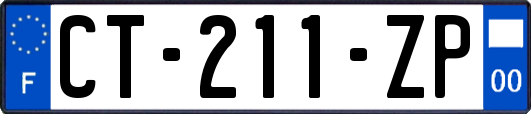 F
CT-211-ZP
00